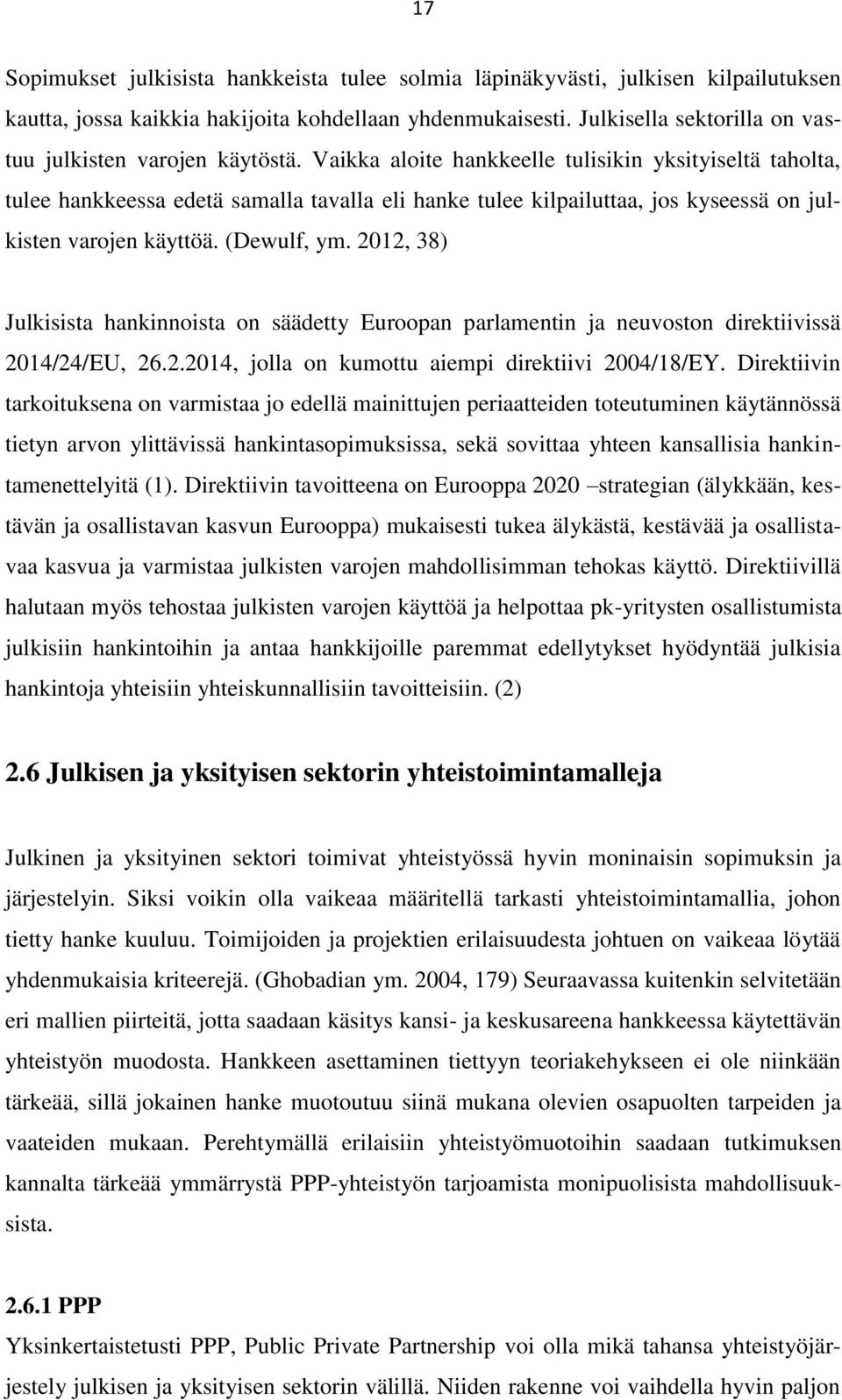 17

Sopimukset julkisista hankkeista tulee solmia läpinäkyvästi, julkisen kilpailutuksen kautta, jossa kaikkia hakijoita kohdellaan yhdenmukaisesti. Julkisella sektorilla on vastuu julkisten varojen käytöstä. Vaikka aloite hankkeelle tulisikin yksityiseltä taholta, tulee hankkeessa edetä samalla tavalla eli hanke tulee kilpailuttaa, jos kyseessä on julkisten varojen käyttöä. (Dewulf, ym. 2012, 38)

Julkisista hankinnoista on säädetty Euroopan parlamentin ja neuvoston direktiivissä 2014/24/EU, 26.2.2014, jolla on kumottu aiempi direktiivi 2004/18/EY. Direktiivin tarkoituksena on varmistaa jo edellä mainittujen periaatteiden toteutuminen käytännössä tietyn arvon ylittävissä hankintasopimuksissa, sekä sovittaa yhteen kansallisia hankintamenettelyitä (1). Direktiivin tavoitteena on Eurooppa 2020 –strategian (älykkään, kestävän ja osallistavan kasvun Eurooppa) mukaisesti tukea älykästä, kestävää ja osallistavaa kasvua ja varmistaa julkisten varojen mahdollisimman tehokas käyttö. Direktiivillä halutaan myös tehostaa julkisten varojen käyttöä ja helpottaa pk-yritysten osallistumista julkisiin hankintoihin ja antaa hankkijoille paremmat edellytykset hyödyntää julkisia hankintoja yhteisiin yhteiskunnallisiin tavoitteisiin. (2)

2.6 Julkisen ja yksityisen sektorin yhteistoimintamalleja

Julkinen ja yksityinen sektori toimivat yhteistyössä hyvin moninaisin sopimuksin ja järjestelyin. Siksi voikin olla vaikeaa määritellä tarkasti yhteistoimintamallia, johon tietty hanke kuuluu. Toimijoiden ja projektien erilaisuudesta johtuen on vaikeaa löytää yhdenmukaisia kriteerejä. (Ghobadian ym. 2004, 179) Seuraavassa kuitenkin selvitetään eri mallien piirteitä, jotta saadaan käsitys kansi- ja keskusareena hankkeessa käytettävän yhteistyön muodosta. Hankkeen asettaminen tiettyyn teoriakehykseen ei ole niinkään tärkeää, sillä jokainen hanke muotoutuu siinä mukana olevien osapuolten tarpeiden ja vaateiden mukaan. Perehtymällä erilaisiin yhteistyömuotoihin saadaan tutkimuksen kannalta tärkeää ymmärrystä PPP-yhteistyön tarjoamista monipuolisista mahdollisuuksista.

2.6.1 PPP
Yksinkertaistetusti PPP, Public Private Partnership voi olla mikä tahansa yhteistyöjärjestely julkisen ja yksityisen sektorin välillä. Niiden rakenne voi vaihdella hyvin paljon